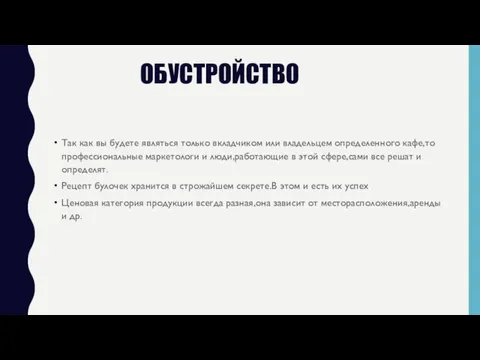 ОБУСТРОЙСТВО

• Так как вы будете являться только вкладчиком или владельцем определенного кафе,то профессиональные маркетологи и люди,работающие в этой сфере,сами все решат и определят.

• Рецепт булочек хранится в строжайшем секрете.В этом и есть их успех

• Ценовая категория продукции всегда разная,она зависит от месторасположения,аренды и др.